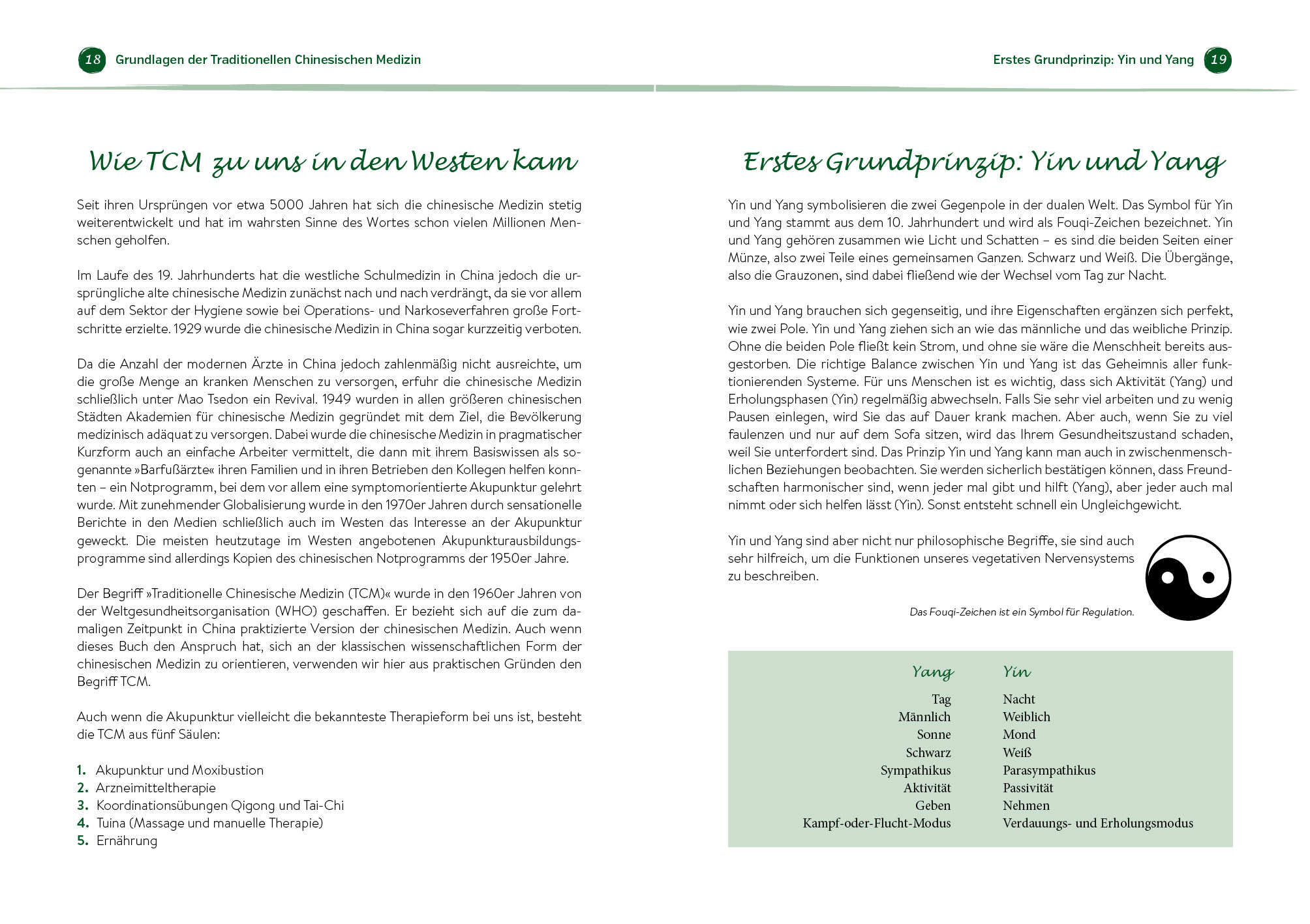 18 Grundlagen der Traditionellen Chinesischen Medizin

Wie TCM zu uns in den Westen kam

Seit ihren Ursprüngen vor etwa 5000 Jahren hat sich die chinesische Medizin stetig weiterentwickelt und hat im wahrsten Sinne des Wortes schon vielen Millionen Menschen geholfen.

Im Laufe des 19. Jahrhunderts hat die westliche Schulmedizin in China jedoch die ursprüngliche alte chinesische Medizin zunächst nach und nach verdrängt, da sie vor allem auf dem Sektor der Hygiene sowie bei Operations- und Narkoseverfahren große Fortschritte erzielte. 1929 wurde die chinesische Medizin in China sogar kurzzeitig verboten.

Da die Anzahl der modernen Ärzte in China jedoch zahlenmäßig nicht ausreichte, um die große Menge an kranken Menschen zu versorgen, erfuhr die chinesische Medizin schließlich unter Mao Tsedon ein Revival. 1949 wurden in allen größeren chinesischen Städten Akademien für chinesische Medizin gegründet mit dem Ziel, die Bevölkerung medizinisch adäquat zu versorgen. Dabei wurde die chinesische Medizin in pragmatischer Kurzform auch an einfache Arbeiter vermittelt, die dann mit ihrem Basiswissen als sogenannte »Barfußärzte« ihren Familien und in ihren Betrieben den Kollegen helfen konnten – ein Notprogramm, bei dem vor allem eine symptomorientierte Akupunktur gelehrt wurde. Mit zunehmender Globalisierung wurde in den 1970er Jahren durch sensationelle Berichte in den Medien schließlich auch im Westen das Interesse an der Akupunktur geweckt. Die meisten heutzutage im Westen angebotenen Akupunkturausbildungsprogramme sind allerdings Kopien des chinesischen Notprogramms der 1950er Jahre.

Der Begriff »Traditionelle Chinesische Medizin (TCM)« wurde in den 1960er Jahren von der Weltgesundheitsorganisation (WHO) geschaffen. Er bezieht sich auf die zum damaligen Zeitpunkt in China praktizierte Version der chinesischen Medizin. Auch wenn dieses Buch den Anspruch hat, sich an der klassischen wissenschaftlichen Form der chinesischen Medizin zu orientieren, verwenden wir hier aus praktischen Gründen den Begriff TCM.

Auch wenn die Akupunktur vielleicht die bekannteste Therapieform bei uns ist, besteht die TCM aus fünf Säulen:

1. Akupunktur und Moxibustion
2. Arzneimitteltherapie
3. Koordinationsübungen Qigong und Tai-Chi
4. Tuina (Massage und manuelle Therapie)
5. Ernährung

Erstes Grundprinzip: Yin und Yang 19

Erstes Grundprinzip: Yin und Yang

Yin und Yang symbolisieren die zwei Gegenpole in der dualen Welt. Das Symbol für Yin und Yang stammt aus dem 10. Jahrhundert und wird als Fouqi-Zeichen bezeichnet. Yin und Yang gehören zusammen wie Licht und Schatten – es sind die beiden Seiten einer Münze, also zwei Teile eines gemeinsamen Ganzen. Schwarz und Weiß. Die Übergänge, also die Grauzonen, sind dabei fließend wie der Wechsel vom Tag zur Nacht.

Yin und Yang brauchen sich gegenseitig, und ihre Eigenschaften ergänzen sich perfekt, wie zwei Pole. Yin und Yang ziehen sich an wie das männliche und das weibliche Prinzip. Ohne die beiden Pole fließt kein Strom, und ohne sie wäre die Menschheit bereits ausgestorben. Die richtige Balance zwischen Yin und Yang ist das Geheimnis aller funktionierenden Systeme. Für uns Menschen ist es wichtig, dass sich Aktivität (Yang) und Erholungsphasen (Yin) regelmäßig abwechseln. Falls Sie sehr viel arbeiten und zu wenig Pausen einlegen, wird Sie das auf Dauer krank machen. Aber auch, wenn Sie zu viel faulenzen und nur auf dem Sofa sitzen, wird das Ihrem Gesundheitszustand schaden, weil Sie unterfordert sind. Das Prinzip Yin und Yang kann man auch in zwischenmenschlichen Beziehungen beobachten. Sie werden sicherlich bestätigen können, dass Freundschaften harmonischer sind, wenn jeder mal gibt und hilft (Yang), aber jeder auch mal nimmt oder sich helfen lässt (Yin). Sonst entsteht schnell ein Ungleichgewicht.

Yin und Yang sind aber nicht nur philosophische Begriffe, sie sind auch sehr hilfreich, um die Funktionen unseres vegetativen Nervensystems zu beschreiben.

Das Fouqi-Zeichen ist ein Symbol für Regulation.

| Yang | Yin |
|---|---|
| Tag | Nacht |
| Männlich | Weiblich |
| Sonne | Mond |
| Schwarz | Weiß |
| Sympathikus | Parasympathikus |
| Aktivität | Passivität |
| Geben | Nehmen |
| Kampf-oder-Flucht-Modus | Verdauungs- und Erholungsmodus |